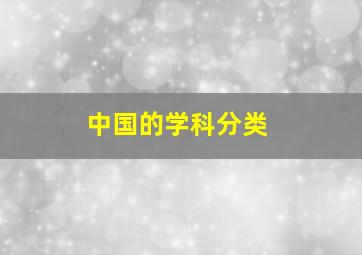 中国的学科分类